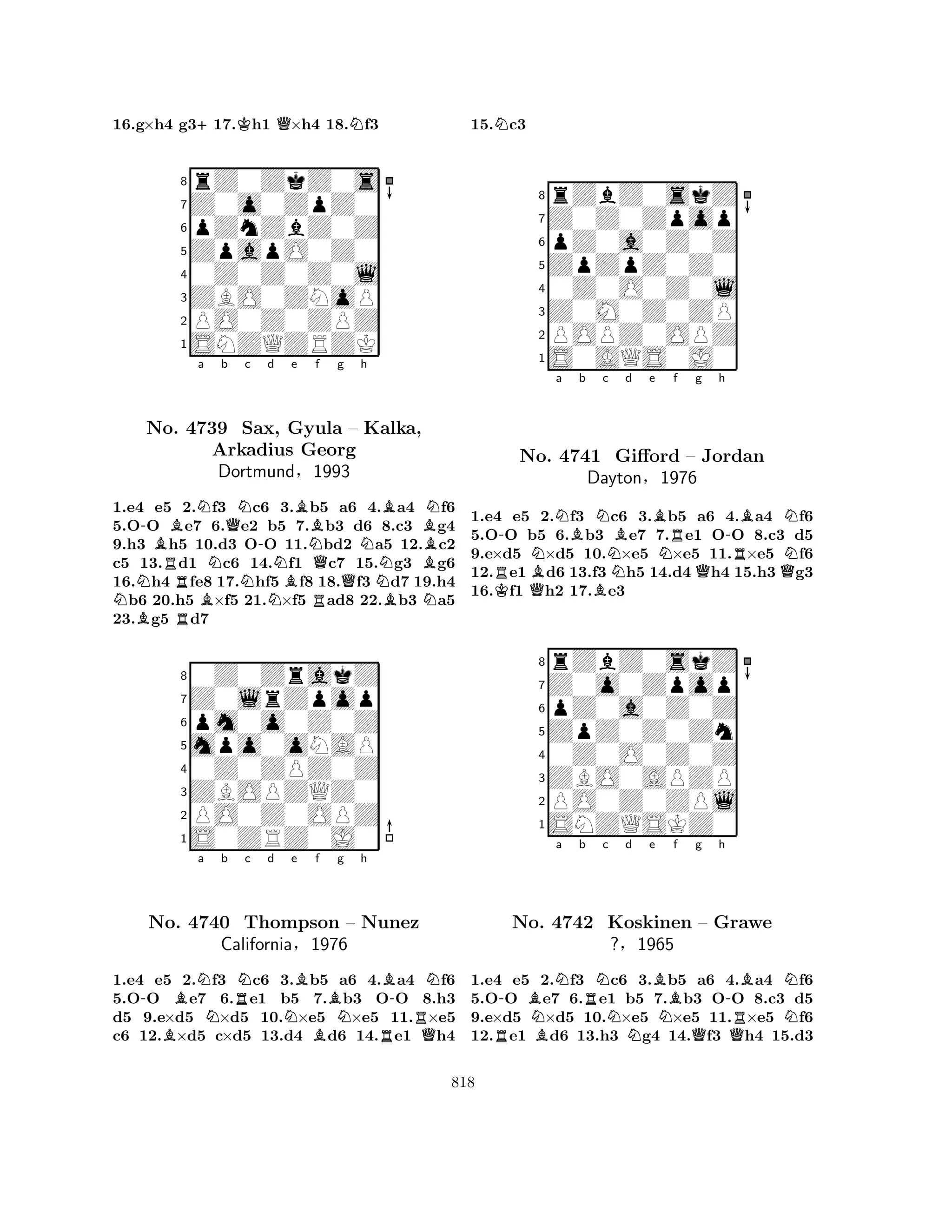 16.g×h4 g3+ 17.♔h1 ♕×h4 18.♘f3

8
7
6
5
4
3
2
1
a b c d e f g h

No. 4739 Sax, Gyula – Kalka, Arkadius Georg
Dortmund, 1993

1.e4 e5 2.♘f3 ♘c6 3.♗b5 a6 4.♗a4 ♘f6 5.O-O ♗e7 6.♕e2 b5 7.♗b3 d6 8.c3 ♗g4 9.h3 ♗h5 10.d3 O-O 11.♘bd2 ♘a5 12.♗c2 c5 13.♖d1 ♘c6 14.♘f1 ♕c7 15.♘g3 ♗g6 16.♘h4 ♖fe8 17.♘hf5 ♗f8 18.♕f3 ♘d7 19.h4 ♘b6 20.h5 ♗×f5 21.♘×f5 ♖ad8 22.♗b3 ♘a5 23.♗g5 ♖d7

8
7
6
5
4
3
2
1
a b c d e f g h

No. 4740 Thompson – Nunez
California, 1976

1.e4 e5 2.♘f3 ♘c6 3.♗b5 a6 4.♗a4 ♘f6 5.O-O ♗e7 6.♖e1 b5 7.♗b3 O-O 8.h3 d5 9.e×d5 ♘×d5 10.♘×e5 ♘×e5 11.♖×e5 c6 12.♗×d5 c×d5 13.d4 ♗d6 14.♖e1 ♕h4

15.♘c3

8
7
6
5
4
3
2
1
a b c d e f g h

No. 4741 Gifford – Jordan
Dayton, 1976

1.e4 e5 2.♘f3 ♘c6 3.♗b5 a6 4.♗a4 ♘f6 5.O-O b5 6.♗b3 ♗e7 7.♖e1 O-O 8.c3 d5 9.e×d5 ♘×d5 10.♘×e5 ♘×e5 11.♖×e5 ♘f6 12.♖e1 ♗d6 13.f3 ♘h5 14.d4 ♕h4 15.h3 ♕g3 16.♔f1 ♕h2 17.♗e3

8
7
6
5
4
3
2
1
a b c d e f g h

No. 4742 Koskinen – Grawe
?, 1965

1.e4 e5 2.♘f3 ♘c6 3.♗b5 a6 4.♗a4 ♘f6 5.O-O ♗e7 6.♖e1 b5 7.♗b3 O-O 8.c3 d5 9.e×d5 ♘×d5 10.♘×e5 ♘×e5 11.♖×e5 ♘f6 12.♖e1 ♗d6 13.h3 ♘g4 14.♕f3 ♕h4 15.d3

818